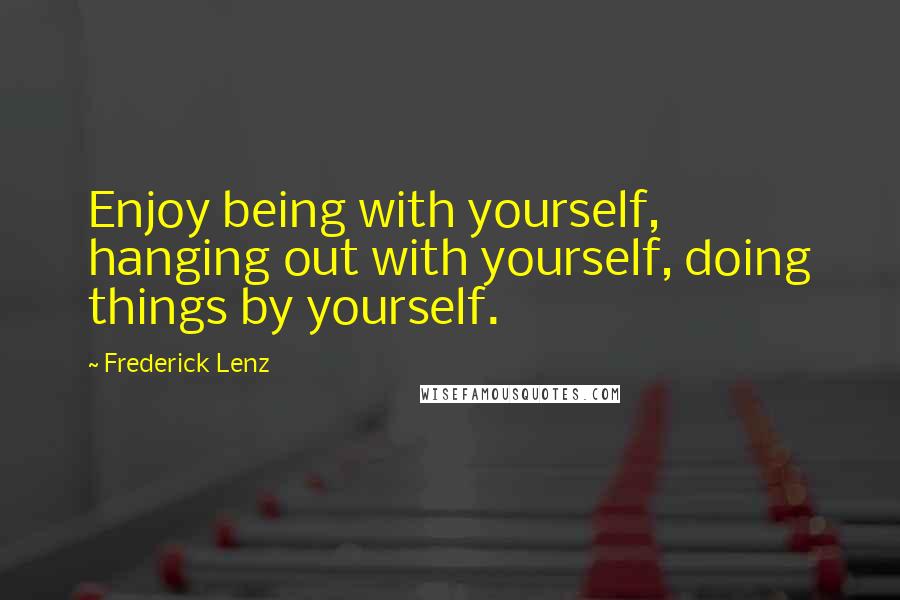 Enjoy being with yourself, hanging out with yourself, doing things by yourself.

~ Frederick Lenz

WISEFAMOUSQUOTES.COM